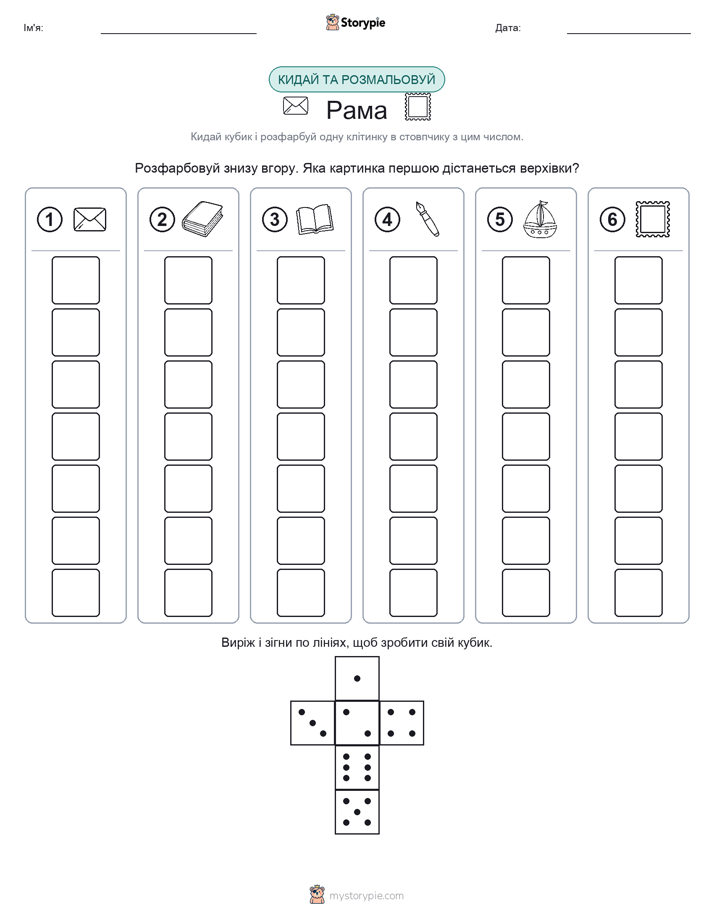 Ім'я:

Storypie

Дата:

КИДАЙ ТА РОЗМАЛЬОВУЙ

Рама

Кидай кубик і розфарбуй одну клітинку в стовпчику з цим числом.

Розфарбовуй знизу вгору. Яка картинка першою дістанеться верхівки?

1 2 3 4 5 6

Виріж і зігни по лініях, щоб зробити свій кубик.

mystorypie.com